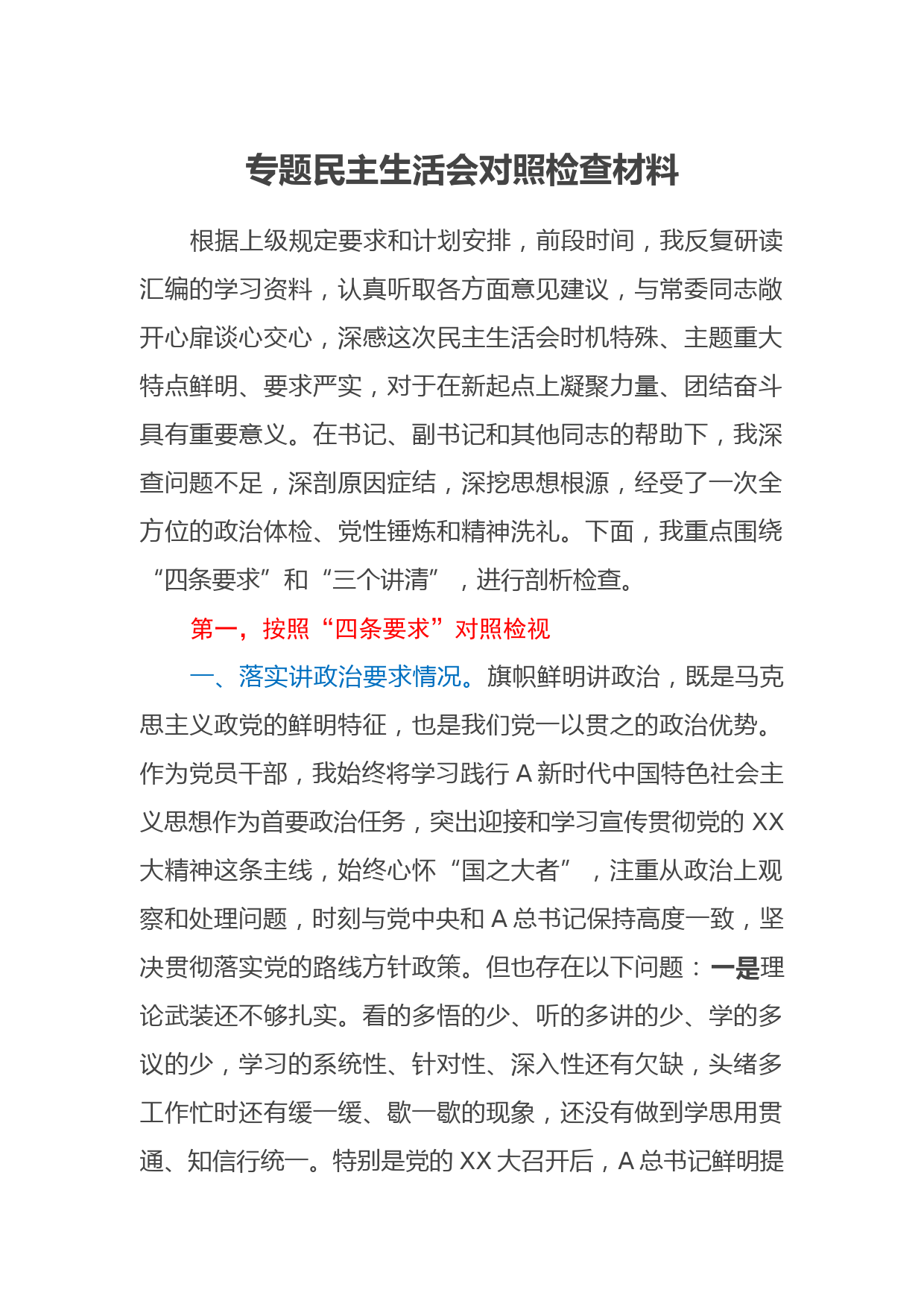 专题民主生活会对照检查材料

根据上级规定要求和计划安排，前段时间，我反复研读汇编的学习资料，认真听取各方面意见建议，与常委同志敞开心扉谈心交心，深感这次民主生活会时机特殊、主题重大特点鲜明、要求严实，对于在新起点上凝聚力量、团结奋斗具有重要意义。在书记、副书记和其他同志的帮助下，我深查问题不足，深剖原因症结，深挖思想根源，经受了一次全方位的政治体检、党性锤炼和精神洗礼。下面，我重点围绕“四条要求”和“三个讲清”，进行剖析检查。

第一，按照“四条要求”对照检视

一、落实讲政治要求情况。旗帜鲜明讲政治，既是马克思主义政党的鲜明特征，也是我们党一以贯之的政治优势。作为党员干部，我始终将学习践行 A 新时代中国特色社会主义思想作为首要政治任务，突出迎接和学习宣传贯彻党的 XX 大精神这条主线，始终心怀“国之大者”，注重从政治上观察和处理问题，时刻与党中央和 A 总书记保持高度一致，坚决贯彻落实党的路线方针政策。但也存在以下问题：一是理论武装还不够扎实。看的多悟的少、听的多讲的少、学的多议的少，学习的系统性、针对性、深入性还有欠缺，头绪多工作忙时还有缓一缓、歇一歇的现象，还没有做到学思用贯通、知信行统一。特别是党的 XX 大召开后，A 总书记鲜明提